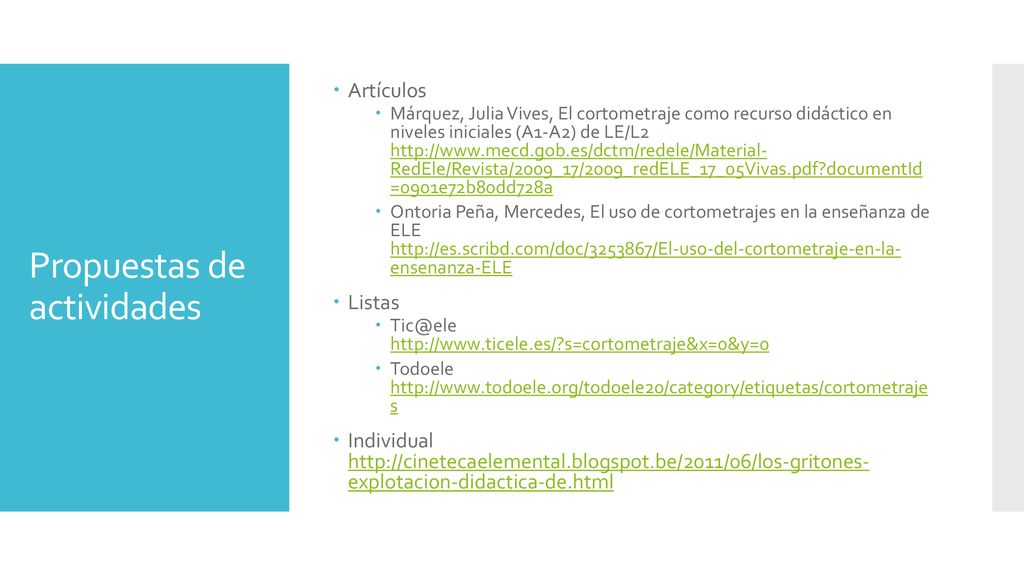 Propuestas de actividades

Artículos

Márquez, Julia Vives, El cortometraje como recurso didáctico en niveles iniciales (A1-A2) de LE/L2 http://www.mecd.gob.es/dctm/redele/Material-RedEle/Revista/2009_17/2009_redELE_17_05Vivas.pdf?documentId=0901e72b80dd728a

Ontoria Peña, Mercedes, El uso de cortometrajes en la enseñanza de ELE http://es.scribd.com/doc/3253867/El-uso-del-cortometraje-en-la-ensenanza-ELE

Listas

Tic@ele http://www.ticele.es/?s=cortometraje&x=0&y=0

Todoele http://www.todoele.org/todoele20/category/etiquetas/cortometrajes

Individual http://cinetecaelemental.blogspot.be/2011/06/los-gritones-explotacion-didactica-de.html